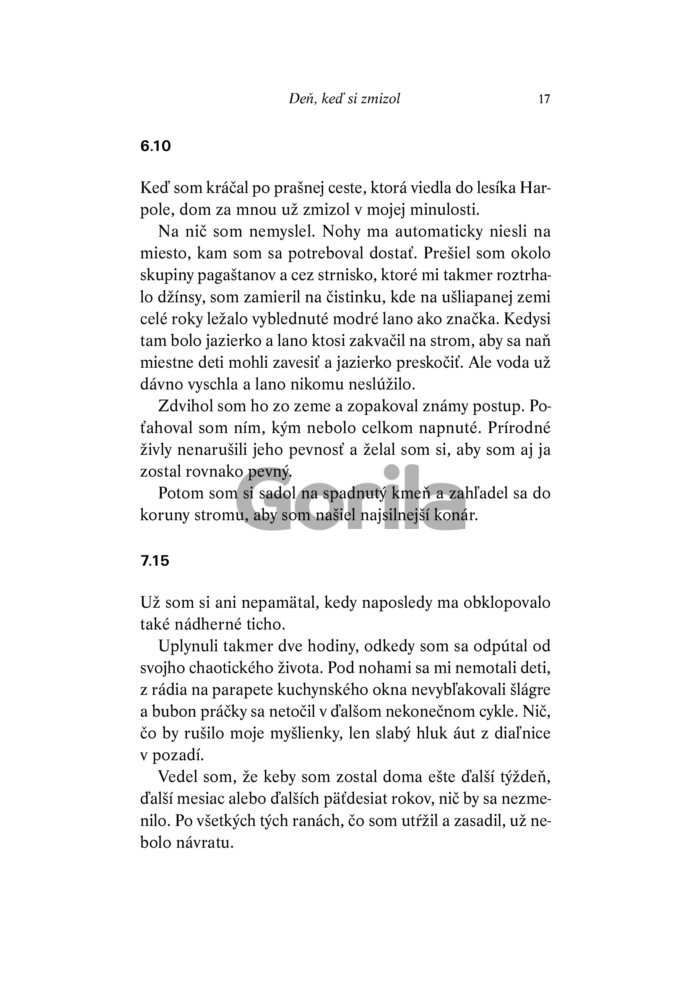 Deň, keď si zmizol 17

6.10

Keď som kráčal po prašnej ceste, ktorá viedla do lesíka Harpole, dom za mnou už zmizol v mojej minulosti.

Na nič som nemyslel. Nohy ma automaticky niesli na miesto, kam som sa potreboval dostať. Prešiel som okolo skupiny pagaštanov a cez strnisko, ktoré mi takmer roztrhalo džínsy, som zamieril na čistinku, kde na ušliapanej zemi celé roky ležalo vyblednuté modré lano ako značka. Kedysi tam bolo jazierko a lano ktosi zakvačil na strom, aby sa naň miestne deti mohli zavesiť a jazierko preskočiť. Ale voda už dávno vyschla a lano nikomu neslúžilo.

Zdvihol som ho zo zeme a zopakoval známy postup. Poťahoval som ním, kým nebolo celkom napnuté. Prírodné živly nenarušili jeho pevnosť a želal som si, aby som aj ja zostal rovnako pevný.

Potom som si sadol na spadnutý kmeň a zahľadel sa do koruny stromu, aby som našiel najsilnejší konár.

Gorila

7.15

Už som si ani nepamätal, kedy naposledy ma obklopovalo také nádherné ticho.

Uplynuli takmer dve hodiny, odkedy som sa odpútal od svojho chaotického života. Pod nohami sa mi nemotali deti, z rádia na parapete kuchynského okna nevybľakovali šlágre a bubon práčky sa netočil v ďalšom nekonečnom cykle. Nič, čo by rušilo moje myšlienky, len slabý hluk áut z diaľnice v pozadí.

Vedel som, že keby som zostal doma ešte ďalší týždeň, ďalší mesiac alebo ďalších päťdesiat rokov, nič by sa nezmenilo. Po všetkých tých ranách, čo som utŕžil a zasadil, už nebolo návratu.